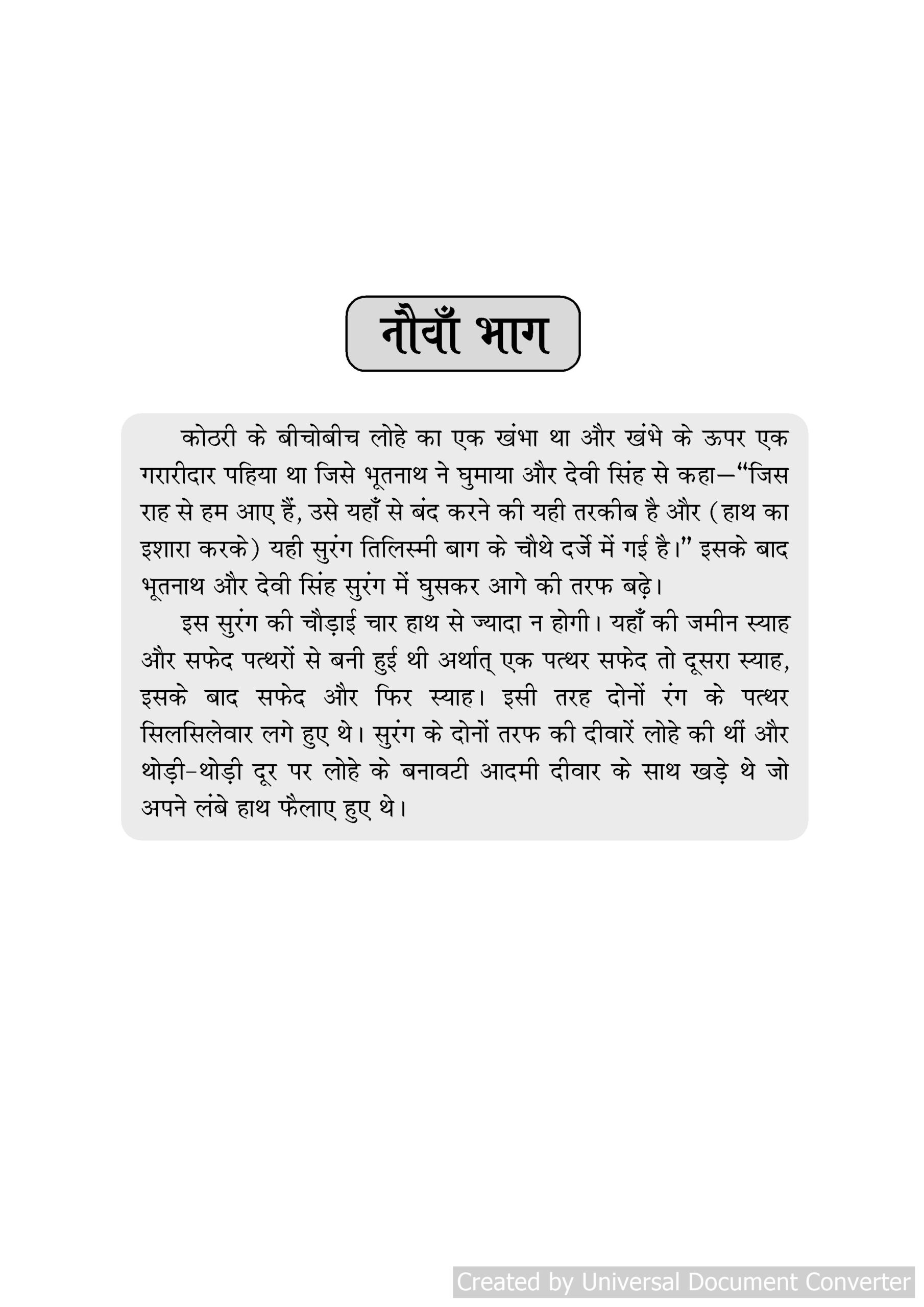 नौवाँ भाग

कोठरी के बीचोबीच लोहे का एक खंभा था और खंभे के ऊपर एक गरारीदार पहिया था जिसे भूतनाथ ने घुमाया और देवी सिंह से कहा—“जिस राह से हम आए हैं, उसे यहाँ से बंद करने की यही तरकीब है और (हाथ का इशारा करके) यही सुरंग तिलिस्मी बाग के चौथे दर्जे में गई है।” इसके बाद भूतनाथ और देवी सिंह सुरंग में घुसकर आगे की तरफ बढ़े।

इस सुरंग की चौड़ाई चार हाथ से ज्यादा न होगी। यहाँ की जमीन स्याह और सफेद पत्थरों से बनी हुई थी अर्थात् एक पत्थर सफेद तो दूसरा स्याह, इसके बाद सफेद और फिर स्याह। इसी तरह दोनों रंग के पत्थर सिलसिलेवार लगे हुए थे। सुरंग के दोनों तरफ की दीवारें लोहे की थीं और थोड़ी-थोड़ी दूर पर लोहे के बनावटी आदमी दीवार के साथ खड़े थे जो अपने लंबे हाथ फैलाए हुए थे।

Created by Universal Document Converter